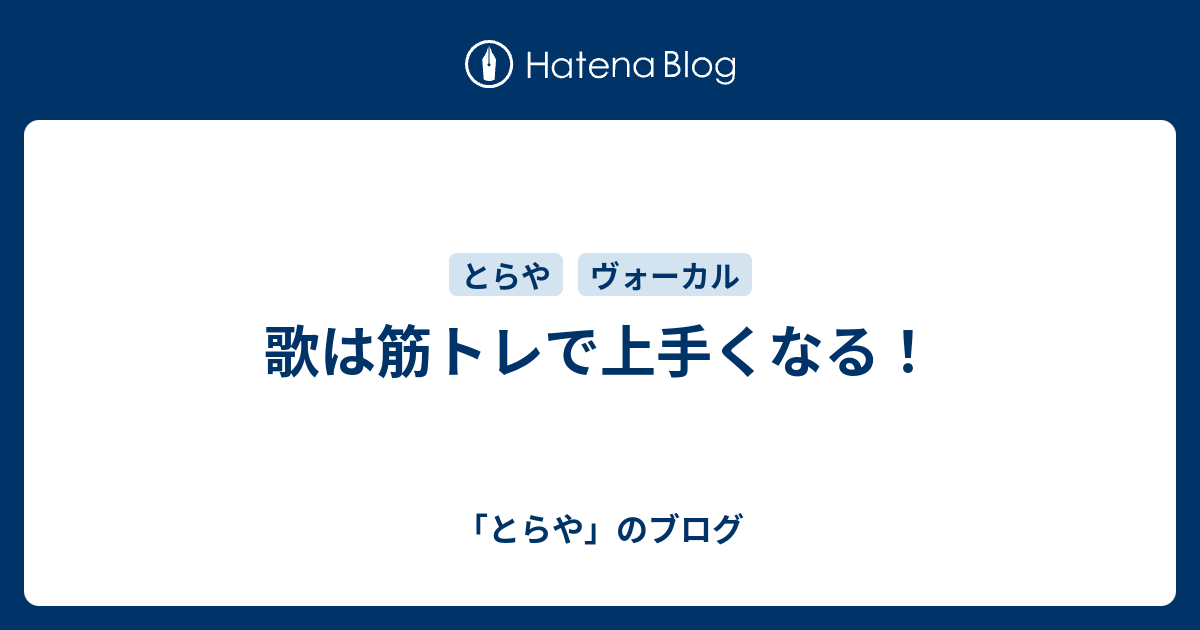 Hatena Blog

とらや ヴォーカル

歌は筋トレで上手くなる！

「とらや」のブログ